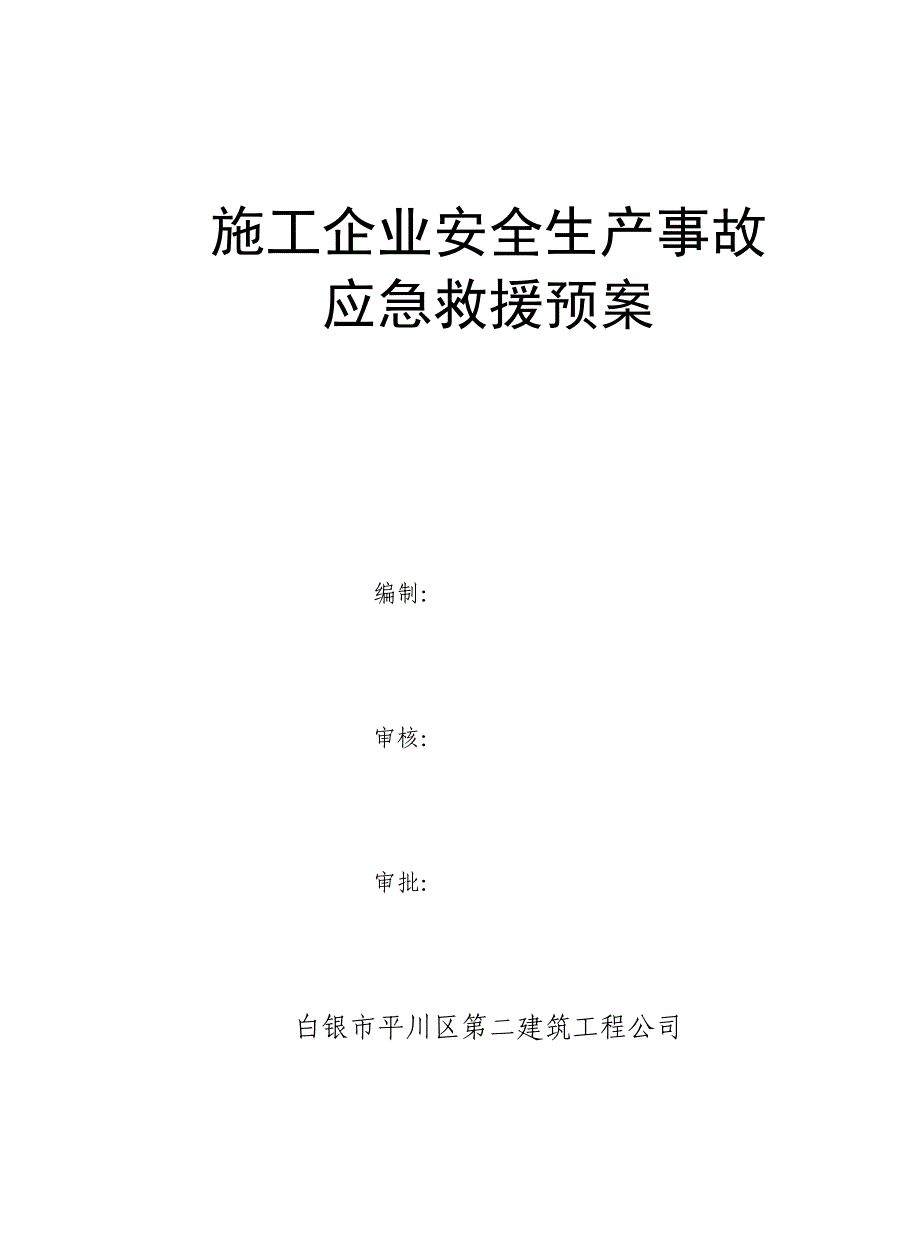 施工企业安全生产事故
应急救援预案

编制:

审核:

审批:

白银市平川区第二建筑工程公司